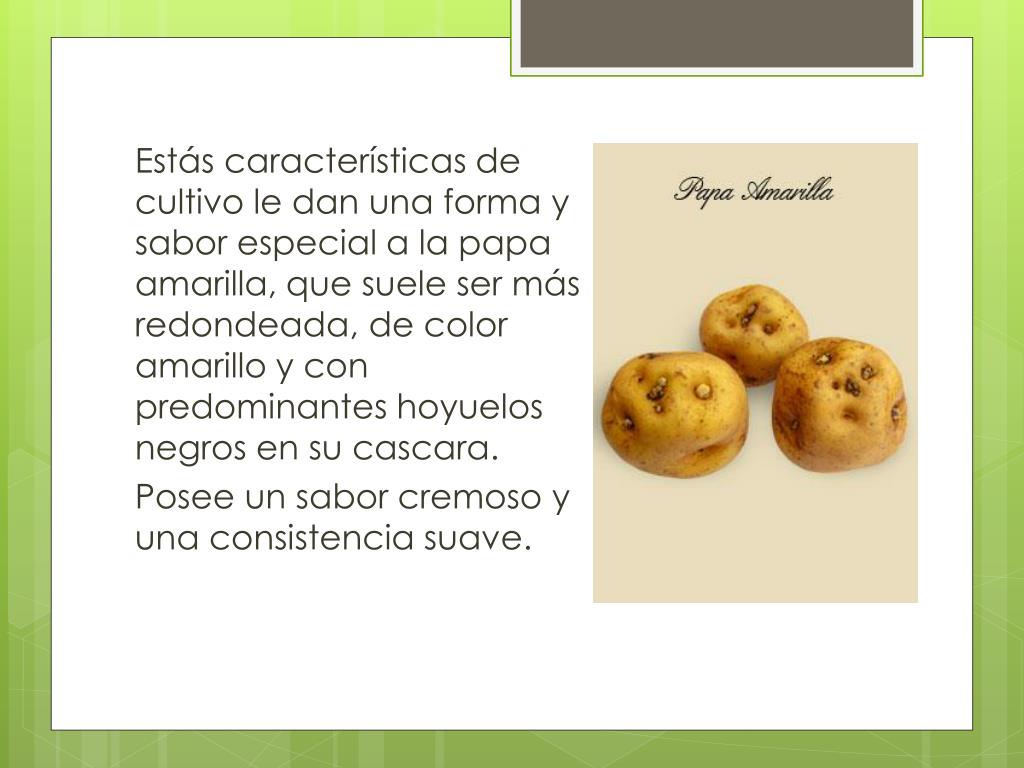 Estás características de cultivo le dan una forma y sabor especial a la papa amarilla, que suele ser más redondeada, de color amarillo y con predominantes hoyuelos negros en su cascara.

Posee un sabor cremoso y una consistencia suave.

Papa Amarilla